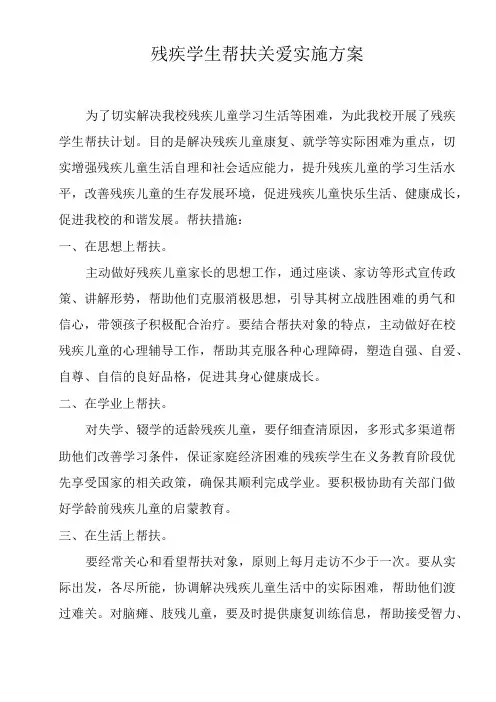 残疾学生帮扶关爱实施方案

为了切实解决我校残疾儿童学习生活等困难，为此我校开展了残疾学生帮扶计划。目的是解决残疾儿童康复、就学等实际困难为重点，切实增强残疾儿童生活自理和社会适应能力，提升残疾儿童的学习生活水平，改善残疾儿童的生存发展环境，促进残疾儿童快乐生活、健康成长，促进我校的和谐发展。帮扶措施：

一、在思想上帮扶。

主动做好残疾儿童家长的思想工作，通过座谈、家访等形式宣传政策、讲解形势，帮助他们克服消极思想，引导其树立战胜困难的勇气和信心，带领孩子积极配合治疗。要结合帮扶对象的特点，主动做好在校残疾儿童的心理辅导工作，帮助其克服各种心理障碍，塑造自强、自爱、自尊、自信的良好品格，促进其身心健康成长。

二、在学业上帮扶。

对失学、辍学的适龄残疾儿童，要仔细查清原因，多形式多渠道帮助他们改善学习条件，保证家庭经济困难的残疾学生在义务教育阶段优先享受国家的相关政策，确保其顺利完成学业。要积极协助有关部门做好学龄前残疾儿童的启蒙教育。

三、在生活上帮扶。

要经常关心和看望帮扶对象，原则上每月走访不少于一次。要从实际出发，各尽所能，协调解决残疾儿童生活中的实际困难，帮助他们渡过难关。对脑瘫、肢残儿童，要及时提供康复训练信息，帮助接受智力、